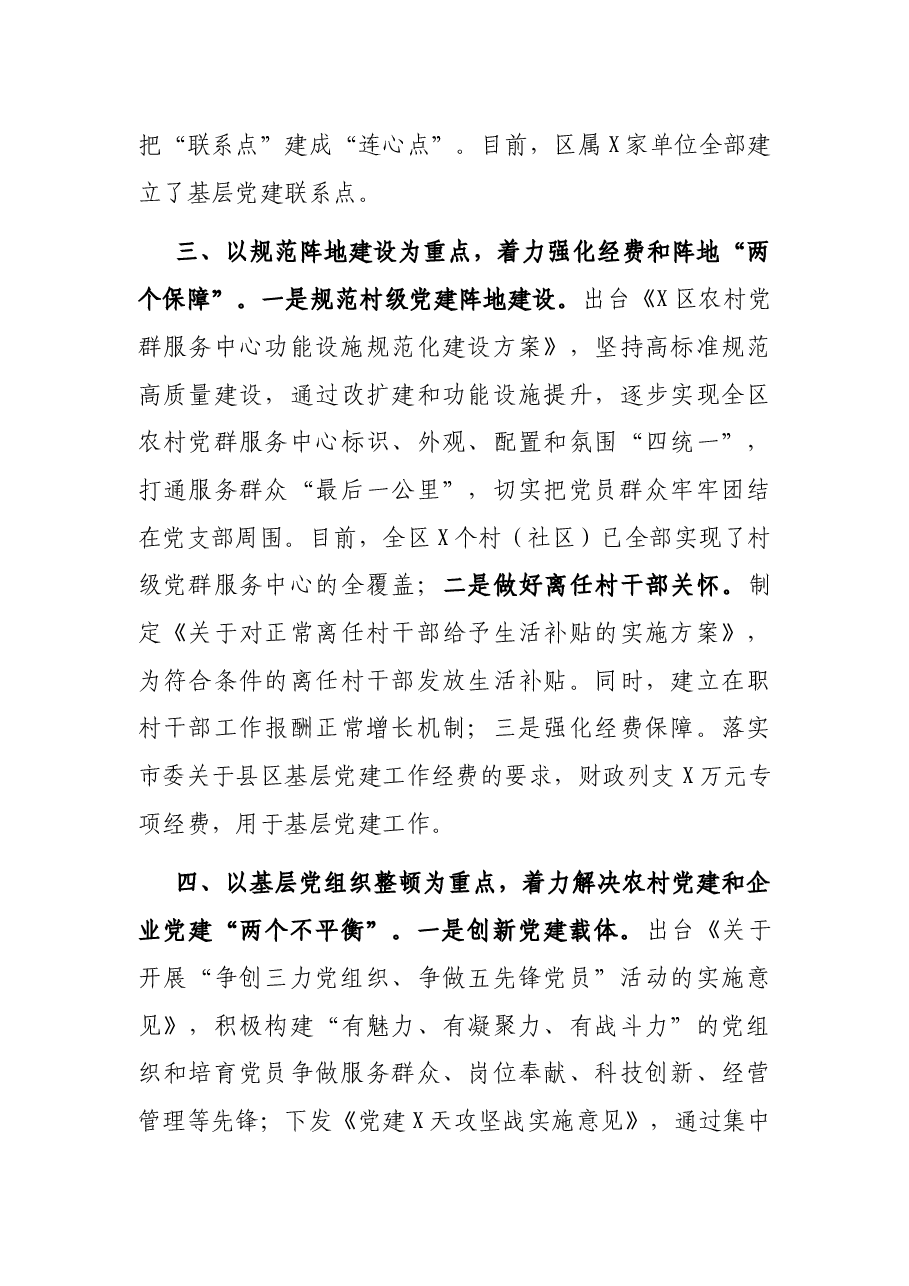 把“联系点”建成“连心点”。目前，区属X家单位全部建立了基层党建联系点。

三、以规范阵地建设为重点，着力强化经费和阵地“两个保障”。一是规范村级党建阵地建设。出台《X区农村党群服务中心功能设施规范化建设方案》，坚持高标准规范高质量建设，通过改扩建和功能设施提升，逐步实现全区农村党群服务中心标识、外观、配置和氛围“四统一”，打通服务群众“最后一公里”，切实把党员群众牢牢团结在党支部周围。目前，全区X个村（社区）已全部实现了村级党群服务中心的全覆盖；二是做好离任村干部关怀。制定《关于对正常离任村干部给予生活补贴的实施方案》，为符合条件的离任村干部发放生活补贴。同时，建立在职村干部工作报酬正常增长机制；三是强化经费保障。落实市委关于县区基层党建工作经费的要求，财政列支X万元专项经费，用于基层党建工作。

四、以基层党组织整顿为重点，着力解决农村党建和企业党建“两个不平衡”。一是创新党建载体。出台《关于开展“争创三力党组织、争做五先锋党员”活动的实施意见》，积极构建“有魅力、有凝聚力、有战斗力”的党组织和培育党员争做服务群众、岗位奉献、科技创新、经营管理等先锋；下发《党建X天攻坚战实施意见》，通过集中